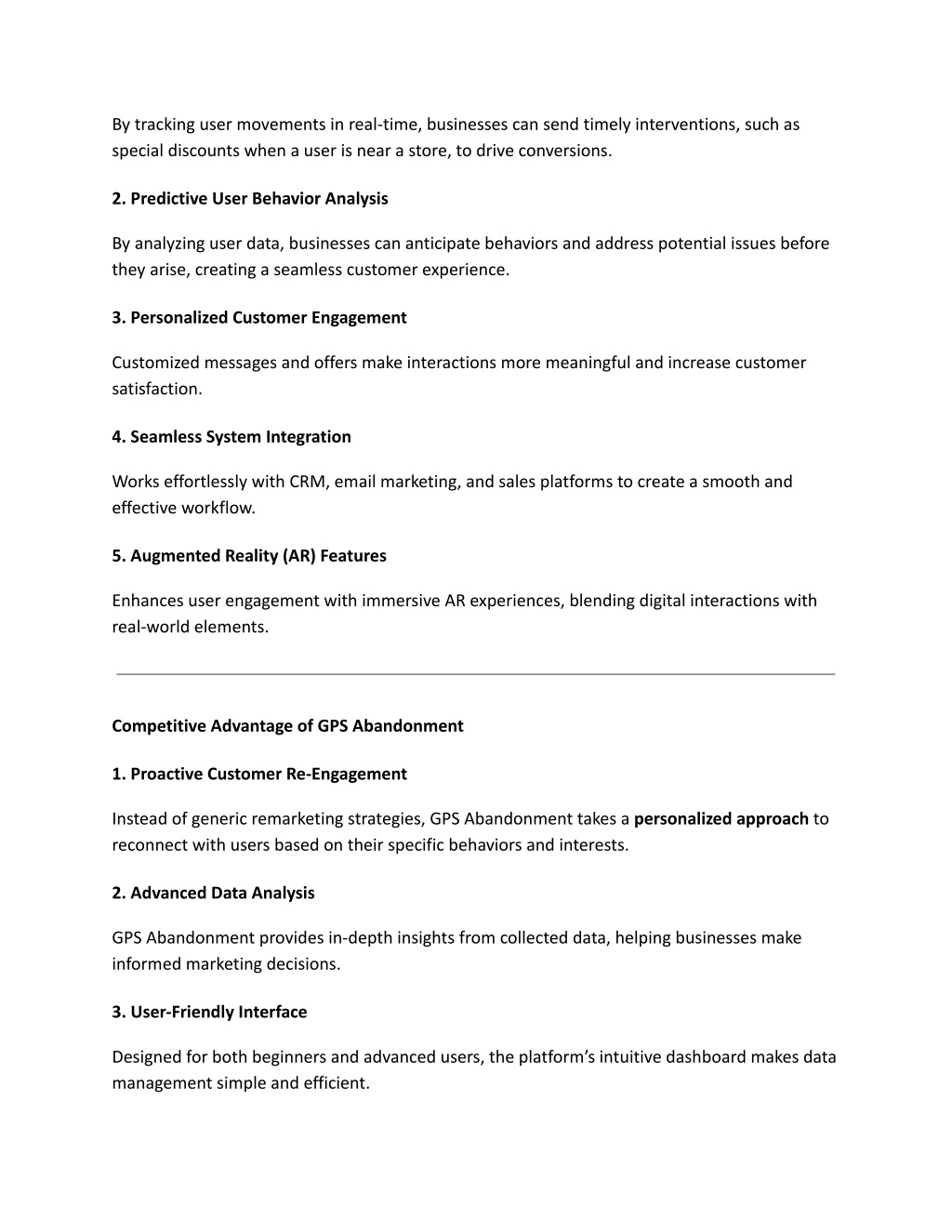 By tracking user movements in real-time, businesses can send timely interventions, such as special discounts when a user is near a store, to drive conversions.

2. Predictive User Behavior Analysis

By analyzing user data, businesses can anticipate behaviors and address potential issues before they arise, creating a seamless customer experience.

3. Personalized Customer Engagement

Customized messages and offers make interactions more meaningful and increase customer satisfaction.

4. Seamless System Integration

Works effortlessly with CRM, email marketing, and sales platforms to create a smooth and effective workflow.

5. Augmented Reality (AR) Features

Enhances user engagement with immersive AR experiences, blending digital interactions with real-world elements.

Competitive Advantage of GPS Abandonment

1. Proactive Customer Re-Engagement

Instead of generic remarketing strategies, GPS Abandonment takes a personalized approach to reconnect with users based on their specific behaviors and interests.

2. Advanced Data Analysis

GPS Abandonment provides in-depth insights from collected data, helping businesses make informed marketing decisions.

3. User-Friendly Interface

Designed for both beginners and advanced users, the platform’s intuitive dashboard makes data management simple and efficient.